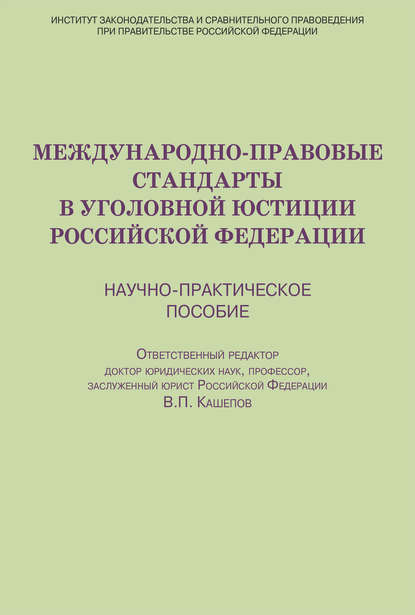 ИНСТИТУТ ЗАКОНОДАТЕЛЬСТВА И СРАВНИТЕЛЬНОГО ПРАВОВЕДЕНИЯ ПРИ ПРАВИТЕЛЬСТВЕ РОССИЙСКОЙ ФЕДЕРАЦИИ

МЕЖДУНАРОДНО-ПРАВОВЫЕ СТАНДАРТЫ В УГОЛОВНОЙ ЮСТИЦИИ РОССИЙСКОЙ ФЕДЕРАЦИИ

НАУЧНО-ПРАКТИЧЕСКОЕ ПОСОБИЕ

Ответственный редактор
доктор юридических наук, профессор,
заслуженный юрист Российской Федерации
В.П. Кашепов